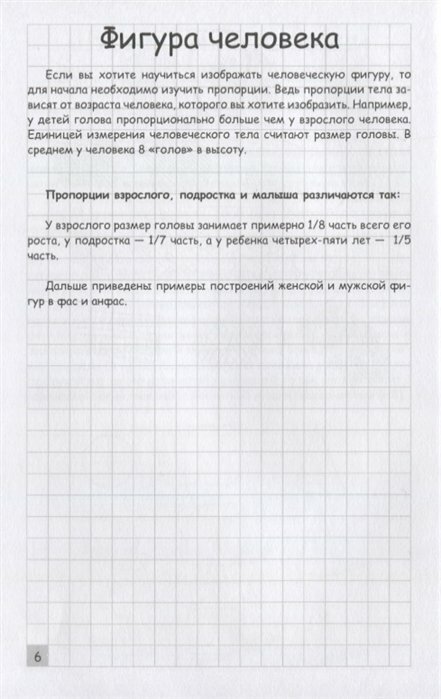 Фигура человека

Если вы хотите научиться изображать человеческую фигуру, то для начала необходимо изучить пропорции. Ведь пропорции тела зависят от возраста человека, которого вы хотите изобразить. Например, у детей голова пропорционально больше чем у взрослого человека. Единицей измерения человеческого тела считают размер головы. В среднем у человека 8 «голов» в высоту.

Пропорции взрослого, подростка и малыша различаются так:

У взрослого размер головы занимает примерно 1/8 часть всего его роста, у подростка — 1/7 часть, а у ребенка четырех-пяти лет — 1/5 часть.

Дальше приведены примеры построений женской и мужской фигур в фас и анфас.

6